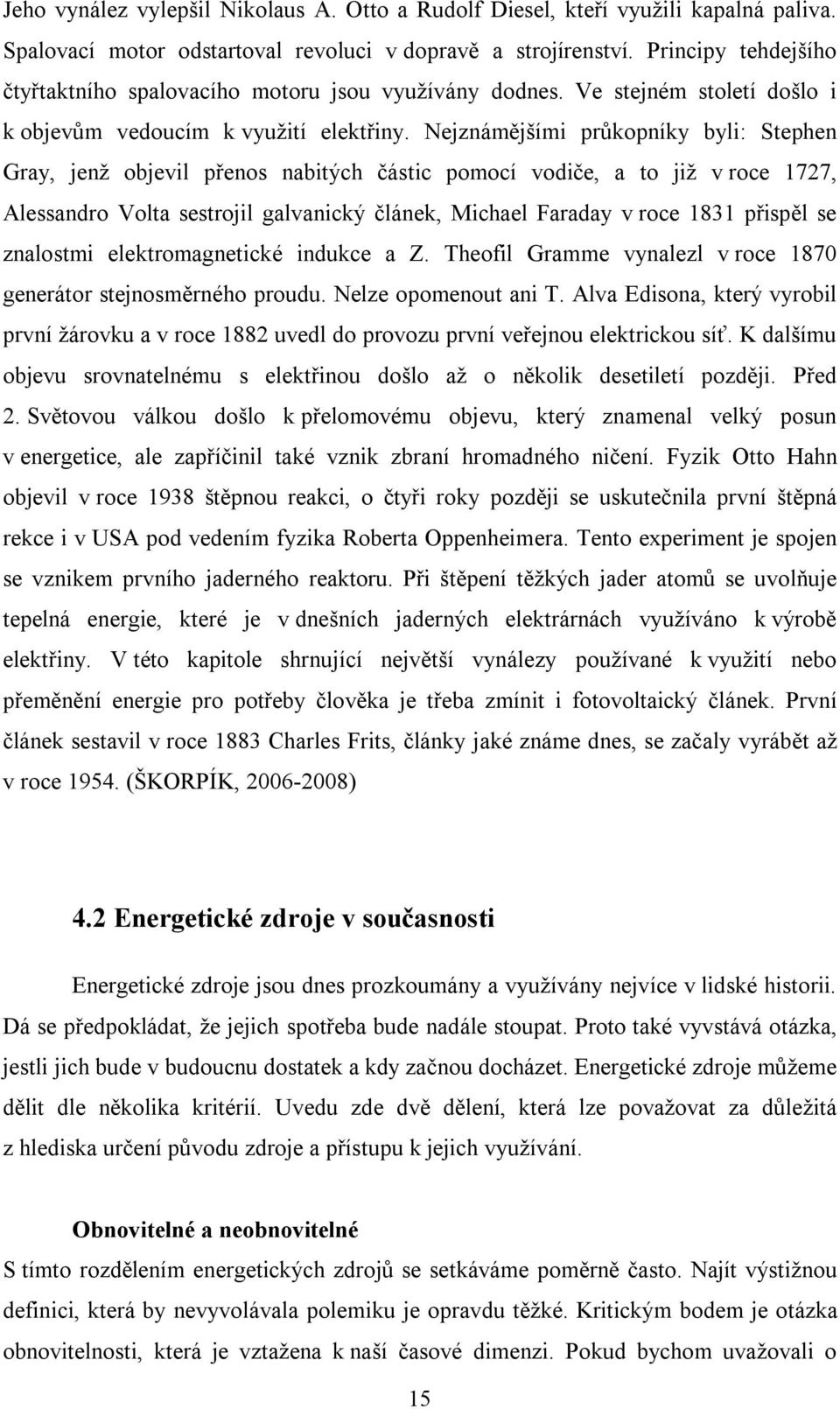 Jeho vynález vylepšil Nikolaus A. Otto a Rudolf Diesel, kteří využili kapalná paliva. Spalovací motor odstartoval revoluci v dopravě a strojírenství. Principy tehdejšího čtyřtaktního spalovacího motoru jsou využívány dodnes. Ve stejném století došlo i k objevům vedoucím k využití elektřiny. Nejznámějšími průkopníky byli: Stephen Gray, jenž objevil přenos nabitých částic pomocí vodiče, a to již v roce 1727, Alessandro Volta sestrojil galvanický článek, Michael Faraday v roce 1831 přispěl se znalostmi elektromagnetické indukce a Z. Theofil Gramme vynalezl v roce 1870 generátor stejnosměrného proudu. Nelze opomenout ani T. Alva Edisona, který vyrobil první žárovku a v roce 1882 uvedl do provozu první veřejnou elektrickou síť. K dalšímu objevu srovnatelnému s elektřinou došlo až o několik desetiletí později. Před 2. Světovou válkou došlo k přelomovému objevu, který znamenal velký posun v energetice, ale zapříčinil také vznik zbraní hromadného ničení. Fyzik Otto Hahn objevil v roce 1938 štěpnou reakci, o čtyři roky později se uskutečnila první štěpná rekce i v USA pod vedením fyzika Roberta Oppenheimera. Tento experiment je spojen se vznikem prvního jaderného reaktoru. Při štěpení těžkých jader atomů se uvolňuje tepelná energie, které je v dnešních jaderných elektrárnách využíváno k výrobě elektřiny. V této kapitole shrnující největší vynálezy používané k využití nebo přeměnění energie pro potřeby člověka je třeba zmínit i fotovoltaický článek. První článek sestavil v roce 1883 Charles Frits, články jaké známe dnes, se začaly vyrábět až v roce 1954. (ŠKORPÍK, 2006-2008)

4.2 Energetické zdroje v současnosti

Energetické zdroje jsou dnes prozkoumány a využívány nejvíce v lidské historii. Dá se předpokládat, že jejich spotřeba bude nadále stoupat. Proto také vyvstává otázka, jestli jich bude v budoucnu dostatek a kdy začnou docházet. Energetické zdroje můžeme dělit dle několika kritérií. Uvedu zde dvě dělení, která lze považovat za důležitá z hlediska určení původu zdroje a přístupu k jejich využívání.

Obnovitelné a neobnovitelné
S tímto rozdělením energetických zdrojů se setkáváme poměrně často. Najít výstižnou definici, která by nevyvolávala polemiku je opravdu těžké. Kritickým bodem je otázka obnovitelnosti, která je vztažena k naší časové dimenzi. Pokud bychom uvažovali o

15